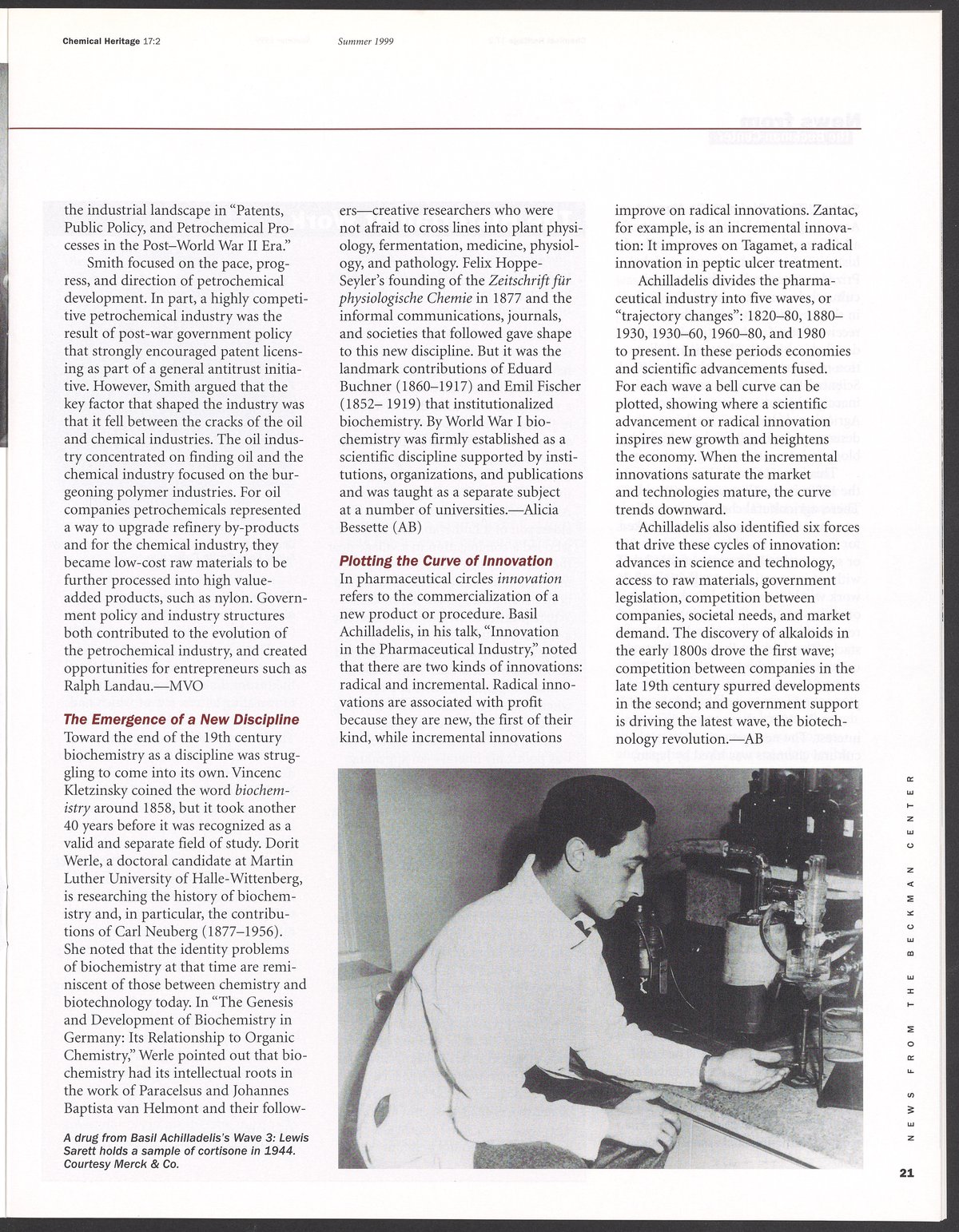 Chemical Heritage 17:2 Summer 1999

the industrial landscape in "Patents, Public Policy, and Petrochemical Processes in the Post–World War II Era."

Smith focused on the pace, progress, and direction of petrochemical development. In part, a highly competitive petrochemical industry was the result of post-war government policy that strongly encouraged patent licensing as part of a general antitrust initiative. However, Smith argued that the key factor that shaped the industry was that it fell between the cracks of the oil and chemical industries. The oil industry concentrated on finding oil and the chemical industry focused on the burgeoning polymer industries. For oil companies petrochemicals represented a way to upgrade refinery by-products and for the chemical industry, they became low-cost raw materials to be further processed into high value-added products, such as nylon. Government policy and industry structures both contributed to the evolution of the petrochemical industry, and created opportunities for entrepreneurs such as Ralph Landau.—MVO

The Emergence of a New Discipline
Toward the end of the 19th century biochemistry as a discipline was struggling to come into its own. Vincenc Kletzinsky coined the word biochemistry around 1858, but it took another 40 years before it was recognized as a valid and separate field of study. Dorit Werle, a doctoral candidate at Martin Luther University of Halle-Wittenberg, is researching the history of biochemistry and, in particular, the contributions of Carl Neuberg (1877–1956). She noted that the identity problems of biochemistry at that time are reminiscent of those between chemistry and biotechnology today. In "The Genesis and Development of Biochemistry in Germany: Its Relationship to Organic Chemistry," Werle pointed out that biochemistry had its intellectual roots in the work of Paracelsus and Johannes Baptista van Helmont and their followers—creative researchers who were not afraid to cross lines into plant physiology, fermentation, medicine, physiology, and pathology. Felix Hoppe-Seyler's founding of the Zeitschrift für physiologische Chemie in 1877 and the informal communications, journals, and societies that followed gave shape to this new discipline. But it was the landmark contributions of Eduard Buchner (1860–1917) and Emil Fischer (1852– 1919) that institutionalized biochemistry. By World War I biochemistry was firmly established as a scientific discipline supported by institutions, organizations, and publications and was taught as a separate subject at a number of universities.—Alicia Bessette (AB)

Plotting the Curve of Innovation
In pharmaceutical circles innovation refers to the commercialization of a new product or procedure. Basil Achilladelis, in his talk, "Innovation in the Pharmaceutical Industry," noted that there are two kinds of innovations: radical and incremental. Radical innovations are associated with profit because they are new, the first of their kind, while incremental innovations improve on radical innovations. Zantac, for example, is an incremental innovation: It improves on Tagamet, a radical innovation in peptic ulcer treatment.

Achilladelis divides the pharmaceutical industry into five waves, or "trajectory changes": 1820–80, 1880–1930, 1930–60, 1960–80, and 1980 to present. In these periods economies and scientific advancements fused. For each wave a bell curve can be plotted, showing where a scientific advancement or radical innovation inspires new growth and heightens the economy. When the incremental innovations saturate the market and technologies mature, the curve trends downward.

Achilladelis also identified six forces that drive these cycles of innovation: advances in science and technology, access to raw materials, government legislation, competition between companies, societal needs, and market demand. The discovery of alkaloids in the early 1800s drove the first wave; competition between companies in the late 19th century spurred developments in the second; and government support is driving the latest wave, the biotechnology revolution.—AB

A drug from Basil Achilladelis's Wave 3: Lewis Sarett holds a sample of cortisone in 1944. Courtesy Merck & Co.

NEWS FROM THE BECKMAN CENTER

21